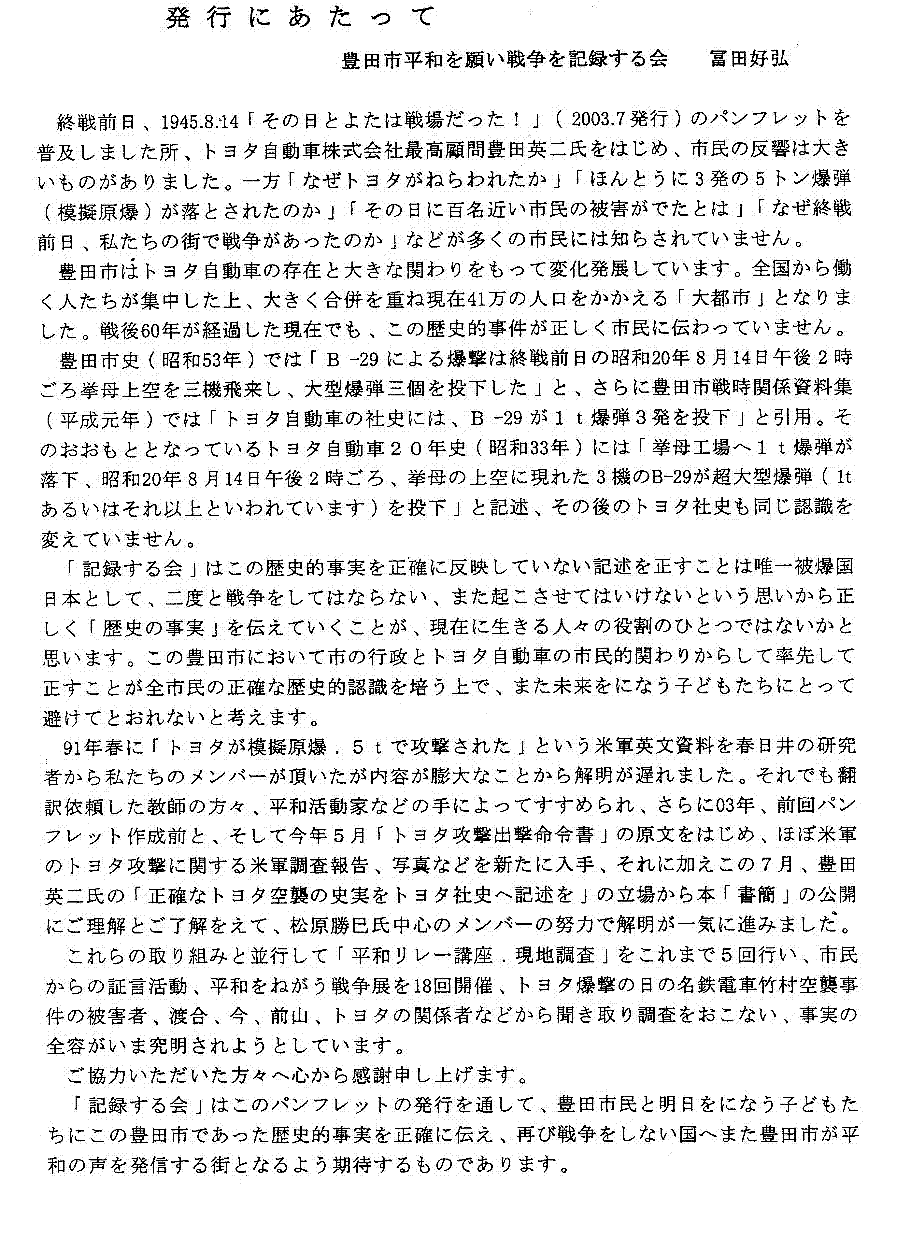 発行にあたって

豊田市平和を願い戦争を記録する会　冨田好弘

終戦前日、1945.8.14「その日とよたは戦場だった！」（2003.7発行）のパンフレットを普及しました所、トヨタ自動車株式会社最高顧問豊田英二氏をはじめ、市民の反響は大きいものがありました。一方「なぜトヨタがねらわれたか」「ほんとうに３発の５トン爆弾（模擬原爆）が落とされたのか」「その日に百名近い市民の被害がでたとは」「なぜ終戦前日、私たちの街で戦争があったのか」などが多くの市民には知らされていません。

豊田市はトヨタ自動車の存在と大きな関わりをもって変化発展しています。全国から働く人たちが集中した上、大きく合併を重ね現在41万の人口をかかえる「大都市」となりました。戦後60年が経過した現在でも、この歴史的事件が正しく市民に伝わっていません。

豊田市史（昭和53年）では「Ｂ-29による爆撃は終戦前日の昭和20年８月14日午後２時ごろ挙母上空を三機飛来し、大型爆弾三個を投下した」と、さらに豊田市戦時関係資料集（平成元年）では「トヨタ自動車の社史には、Ｂ-29が１ｔ爆弾３発を投下」と引用。そのおおもととなっているトヨタ自動車２０年史（昭和33年）には「挙母工場へ１ｔ爆弾が落下、昭和20年８月14日午後２時ごろ、挙母の上空に現れた３機のB-29が超大型爆弾（1tあるいはそれ以上といわれています）を投下」と記述、その後のトヨタ社史も同じ認識を変えていません。

「記録する会」はこの歴史的事実を正確に反映していない記述を正すことは唯一被爆国日本として、二度と戦争をしてはならない、また起こさせてはいけないという思いから正しく「歴史の事実」を伝えていくことが、現在に生きる人々の役割のひとつではないかと思います。この豊田市において市の行政とトヨタ自動車の市民的関わりからして率先して正すことが全市民の正確な歴史的認識を培う上で、また未来をになう子どもたちにとって避けてとおれないと考えます。

91年春に「トヨタが模擬原爆．５ｔで攻撃された」という米軍英文資料を春日井の研究者から私たちのメンバーが頂いたが内容が膨大なことから解明が遅れました。それでも翻訳依頼した教師の方々、平和活動家などの手によってすすめられ、さらに03年、前回パンフレット作成前と、そして今年５月「トヨタ攻撃出撃命令書」の原文をはじめ、ほぼ米軍のトヨタ攻撃に関する米軍調査報告、写真などを新たに入手、それに加えこの７月、豊田英二氏の「正確なトヨタ空襲の史実をトヨタ社史へ記述を」の立場から本「書簡」の公開にご理解とご了解をえて、松原勝巳氏中心のメンバーの努力で解明が一気に進みました。

これらの取り組みと並行して「平和リレー講座．現地調査」をこれまで５回行い、市民からの証言活動、平和をねがう戦争展を18回開催、トヨタ爆撃の日の名鉄電車竹村空襲事件の被害者、渡合、今、前山、トヨタの関係者などから聞き取り調査をおこない、事実の全容がいま究明されようとしています。

ご協力いただいた方々へ心から感謝申し上げます。

「記録する会」はこのパンフレットの発行を通して、豊田市民と明日をになう子どもたちにこの豊田市であった歴史的事実を正確に伝え、再び戦争をしない国へまた豊田市が平和の声を発信する街となるよう期待するものであります。